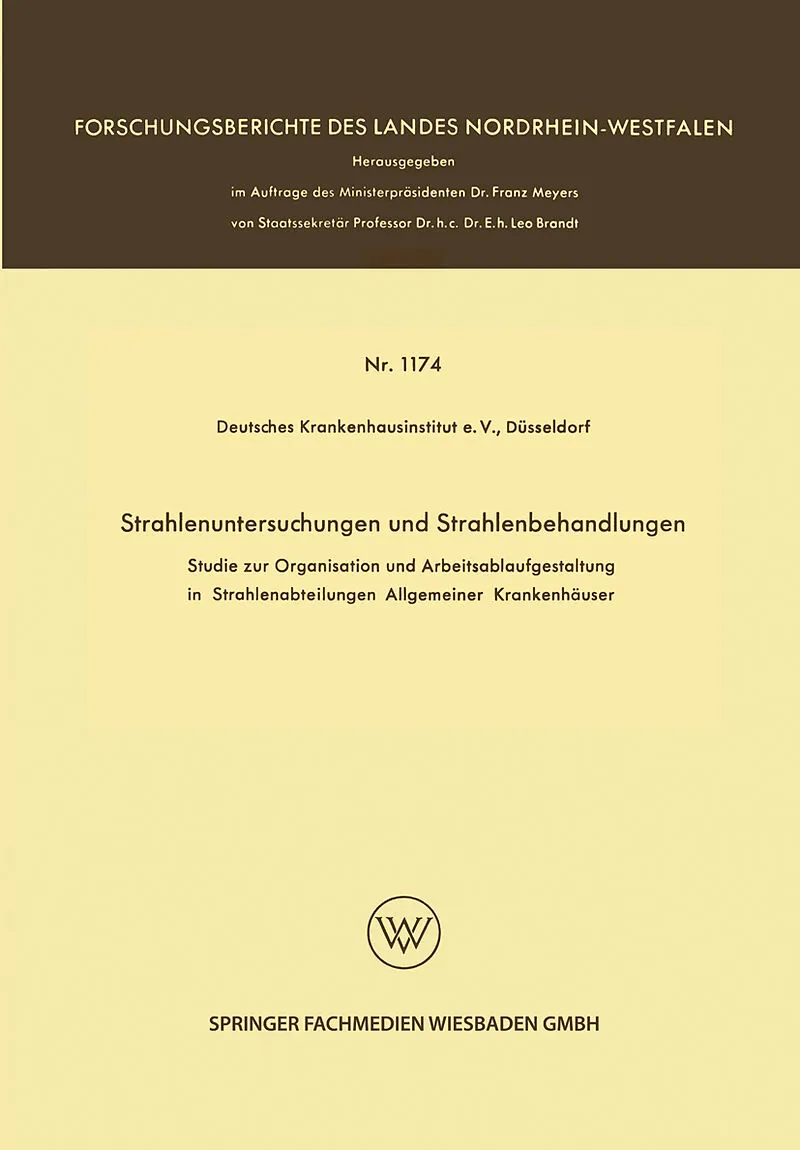 FORSCHUNGSBERICHTE DES LANDES NORDRHEIN-WESTFALEN

Herausgegeben
im Auftrage des Ministerpräsidenten Dr. Franz Meyers
von Staatssekretär Professor Dr. h. c. Dr. E. h. Leo Brandt

Nr. 1174

Deutsches Krankenhausinstitut e. V., Düsseldorf

Strahlenuntersuchungen und Strahlenbehandlungen

Studie zur Organisation und Arbeitsablaufgestaltung in Strahlenabteilungen Allgemeiner Krankenhäuser

WV

SPRINGER FACHMEDIEN WIESBADEN GMBH